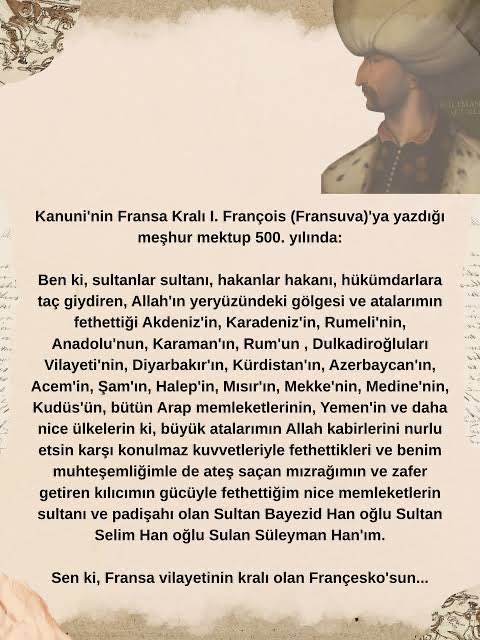 Kanuni'nin Fransa Kralı I. François (Fransuva)'ya yazdığı meşhur mektup 500. yılında:

Ben ki, sultanlar sultanı, hakanlar hakanı, hükümdarlara taç giydiren, Allah'ın yeryüzündeki gölgesi ve atalarımın fethettiği Akdeniz'in, Karadeniz'in, Rumeli'nin, Anadolu'nun, Karaman'ın, Rum'un , Dulkadiroğluları Vilayeti'nin, Diyarbakır'ın, Kürdistan'ın, Azerbaycan'ın, Acem'in, Şam'ın, Halep'in, Mısır'ın, Mekke'nin, Medine'nin, Kudüs'ün, bütün Arap memleketlerinin, Yemen'in ve daha nice ülkelerin ki, büyük atalarımın Allah kabirlerini nurlu etsin karşı konulmaz kuvvetleriyle fethettikleri ve benim muhteşemliğimle de ateş saçan mızrağımın ve zafer getiren kılıcımın gücüyle fethettiğim nice memleketlerin sultanı ve padişahı olan Sultan Bayezid Han oğlu Sultan Selim Han oğlu Sulan Süleyman Han'ım.

Sen ki, Fransa vilayetinin kralı olan Françesko'sun...